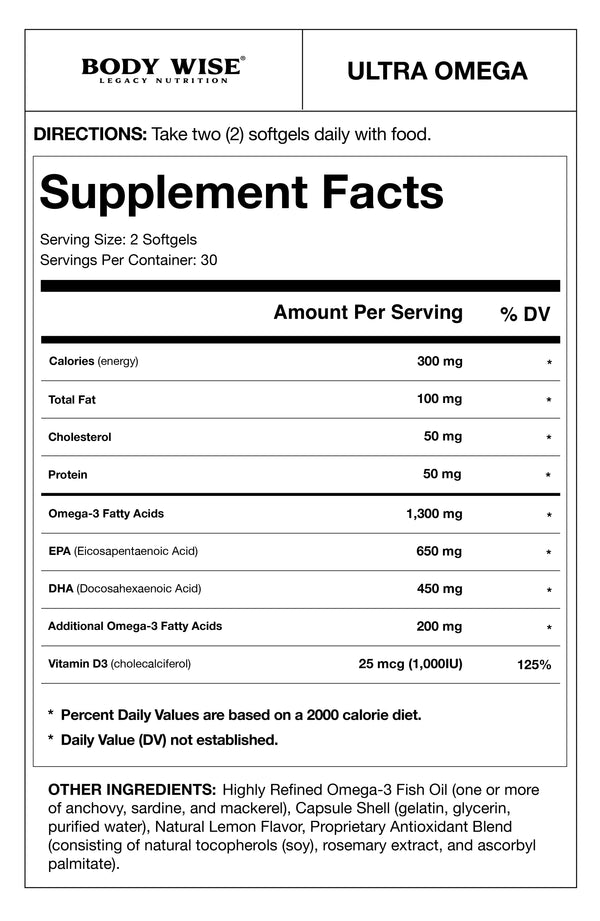 BODY WISE®
LEGACY NUTRITION

ULTRA OMEGA

DIRECTIONS: Take two (2) softgels daily with food.

Supplement Facts

Serving Size: 2 Softgels
Servings Per Container: 30

| | Amount Per Serving | % DV |
|---|---|---|
| Calories (energy) | 300 mg | * |
| Total Fat | 100 mg | * |
| Cholesterol | 50 mg | * |
| Protein | 50 mg | * |
| Omega-3 Fatty Acids | 1,300 mg | * |
| EPA (Eicosapentaenoic Acid) | 650 mg | * |
| DHA (Docosahexaenoic Acid) | 450 mg | * |
| Additional Omega-3 Fatty Acids | 200 mg | * |
| Vitamin D3 (cholecalciferol) | 25 mcg (1,000IU) | 125% |

* Percent Daily Values are based on a 2000 calorie diet.
* Daily Value (DV) not established.

OTHER INGREDIENTS: Highly Refined Omega-3 Fish Oil (one or more of anchovy, sardine, and mackerel), Capsule Shell (gelatin, glycerin, purified water), Natural Lemon Flavor, Proprietary Antioxidant Blend (consisting of natural tocopherols (soy), rosemary extract, and ascorbyl palmitate).